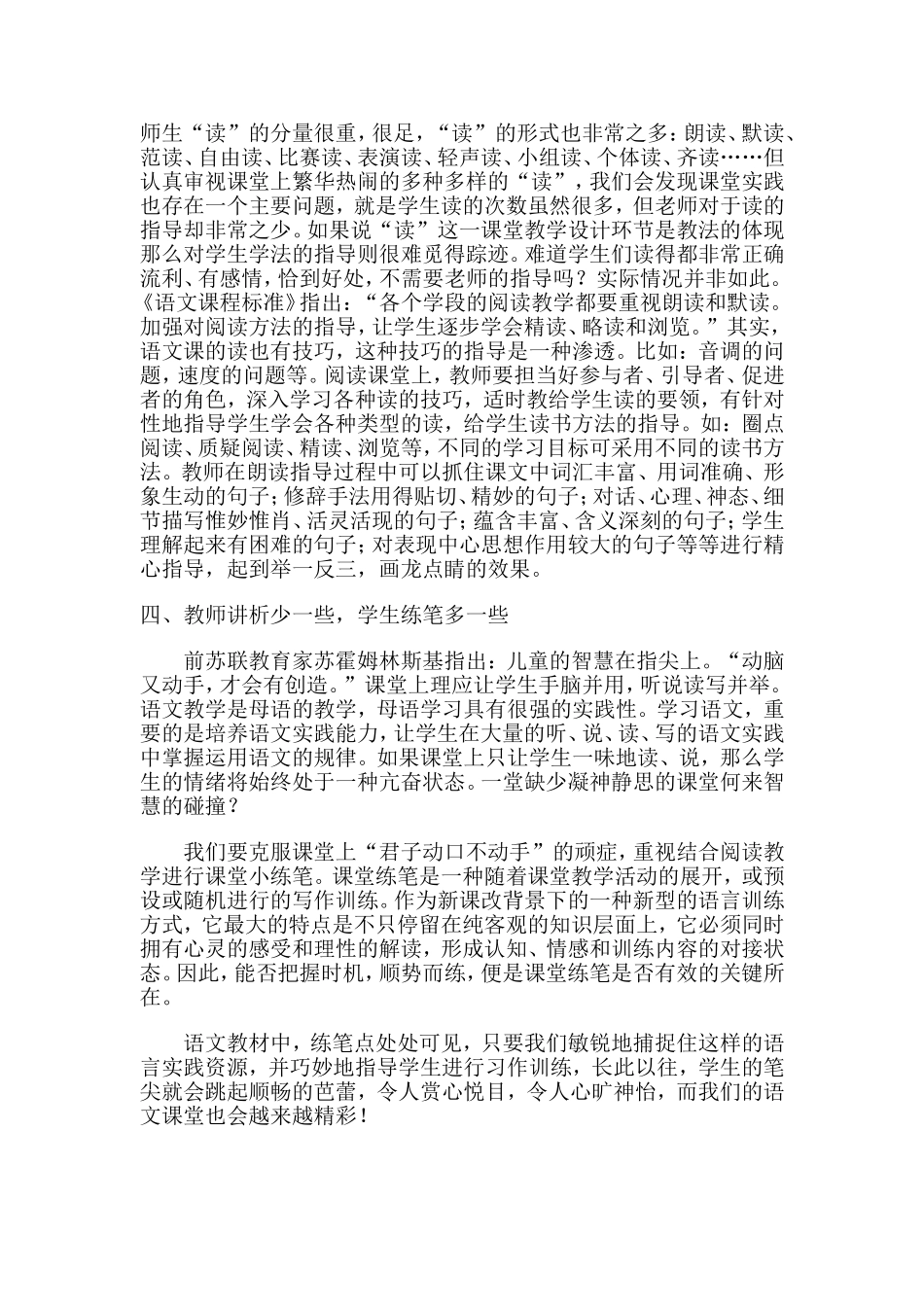 师生“读”的分量很重，很足，“读”的形式也非常之多：朗读、默读、范读、自由读、比赛读、表演读、轻声读、小组读、个体读、齐读……但认真审视课堂上繁华热闹的多种多样的“读”，我们会发现课堂实践也存在一个主要问题，就是学生读的次数虽然很多，但老师对于读的指导却非常之少。如果说“读”这一课堂教学设计环节是教法的体现那么对学生学法的指导则很难觅得踪迹。难道学生们读得都非常正确流利、有感情，恰到好处，不需要老师的指导吗？实际情况并非如此。《语文课程标准》指出：“各个学段的阅读教学都要重视朗读和默读。加强对阅读方法的指导，让学生逐步学会精读、略读和浏览。”其实，语文课的读也有技巧，这种技巧的指导是一种渗透。比如：音调的问题，速度的问题等。阅读课堂上，教师要担当好参与者、引导者、促进者的角色，深入学习各种读的技巧，适时教给学生读的要领，有针对性地指导学生学会各种类型的读，给学生读书方法的指导。如：圈点阅读、质疑阅读、精读、浏览等，不同的学习目标可采用不同的读书方法。教师在朗读指导过程中可以抓住课文中词汇丰富、用词准确、形象生动的句子；修辞手法用得贴切、精妙的句子；对话、心理、神态、细节描写惟妙惟肖、活灵活现的句子；蕴含丰富、含义深刻的句子；学生理解起来有困难的句子；对表现中心思想作用较大的句子等等进行精心指导，起到举一反三，画龙点睛的效果。

四、教师讲析少一些，学生练笔多一些

前苏联教育家苏霍姆林斯基指出：儿童的智慧在指尖上。“动脑又动手，才会有创造。”课堂上理应让学生手脑并用，听说读写并举。语文教学是母语的教学，母语学习具有很强的实践性。学习语文，重要的是培养语文实践能力，让学生在大量的听、说、读、写的语文实践中掌握运用语文的规律。如果课堂上只让学生一味地读、说，那么学生的情绪将始终处于一种亢奋状态。一堂缺少凝神静思的课堂何来智慧的碰撞？

我们要克服课堂上“君子动口不动手”的顽症，重视结合阅读教学进行课堂小练笔。课堂练笔是一种随着课堂教学活动的展开，或预设或随机进行的写作训练。作为新课改背景下的一种新型的语言训练方式，它最大的特点是不只停留在纯客观的知识层面上，它必须同时拥有心灵的感受和理性的解读，形成认知、情感和训练内容的对接状态。因此，能否把握时机，顺势而练，便是课堂练笔是否有效的关键所在。

语文教材中，练笔点处处可见，只要我们敏锐地捕捉住这样的语言实践资源，并巧妙地指导学生进行习作训练，长此以往，学生的笔尖就会跳起顺畅的芭蕾，令人赏心悦目，令人心旷神怡，而我们的语文课堂也会越来越精彩！